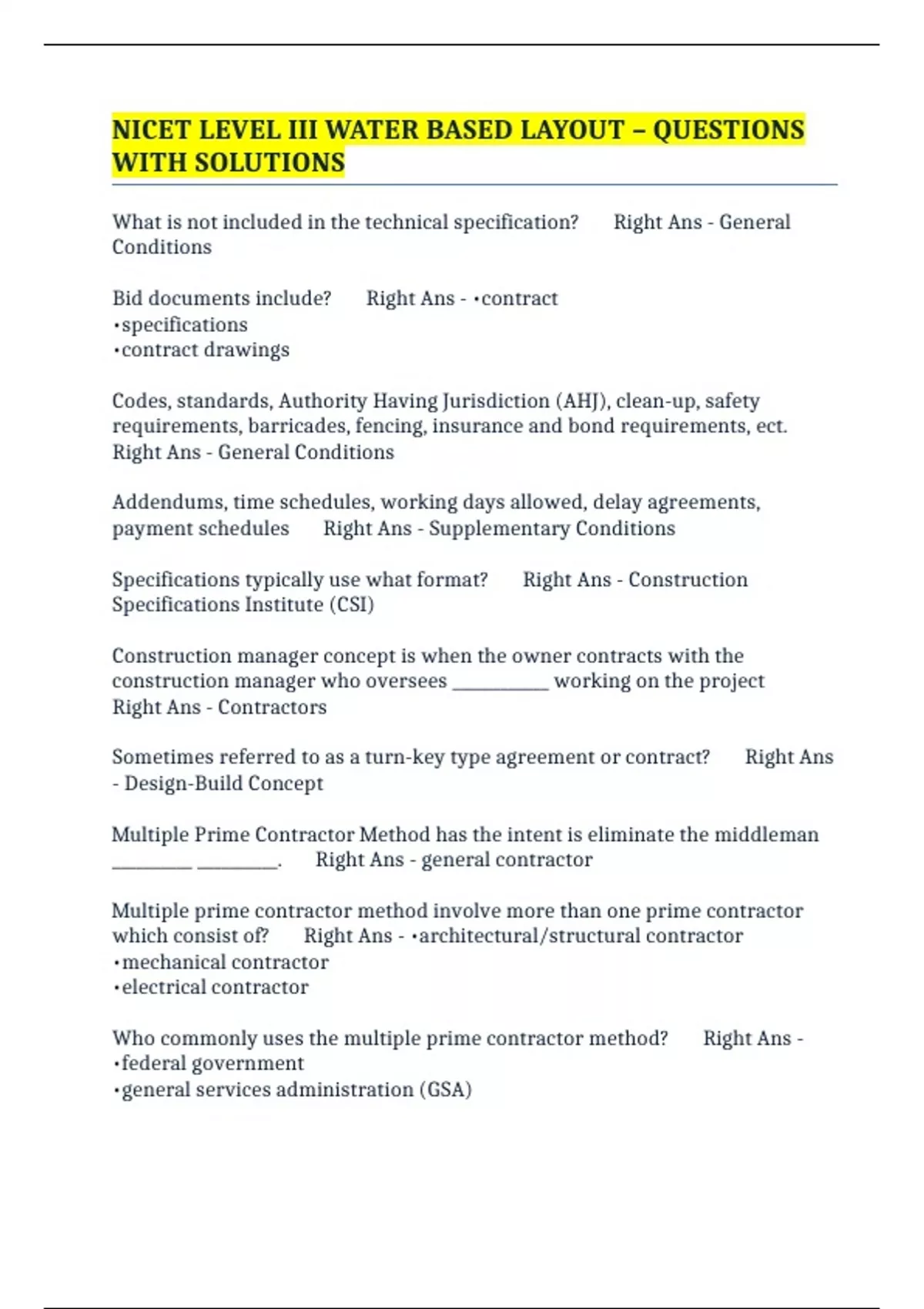 NICET LEVEL III WATER BASED LAYOUT – QUESTIONS WITH SOLUTIONS

What is not included in the technical specification? Right Ans - General Conditions

Bid documents include? Right Ans - •contract
•specifications
•contract drawings

Codes, standards, Authority Having Jurisdiction (AHJ), clean-up, safety requirements, barricades, fencing, insurance and bond requirements, ect. Right Ans - General Conditions

Addendums, time schedules, working days allowed, delay agreements, payment schedules Right Ans - Supplementary Conditions

Specifications typically use what format? Right Ans - Construction Specifications Institute (CSI)

Construction manager concept is when the owner contracts with the construction manager who oversees __________ working on the project Right Ans - Contractors

Sometimes referred to as a turn-key type agreement or contract? Right Ans - Design-Build Concept

Multiple Prime Contractor Method has the intent is eliminate the middleman ________ ________. Right Ans - general contractor

Multiple prime contractor method involve more than one prime contractor which consist of? Right Ans - •architectural/structural contractor
•mechanical contractor
•electrical contractor

Who commonly uses the multiple prime contractor method? Right Ans -
•federal government
•general services administration (GSA)